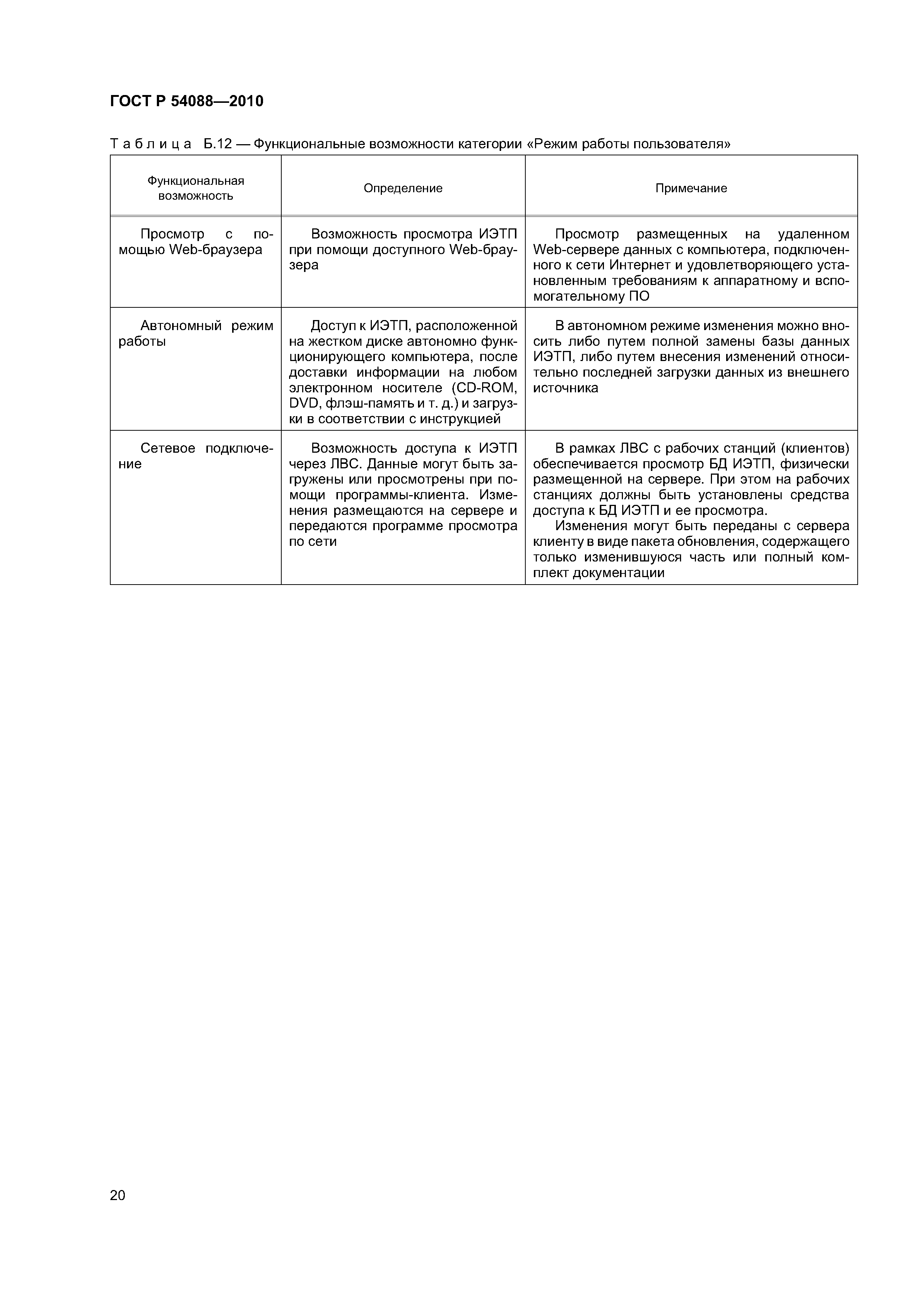 ГОСТ Р 54088—2010

Таблица Б.12 — Функциональные возможности категории «Режим работы пользователя»

| Функциональная возможность | Определение | Примечание |
|---|---|---|
| Просмотр с помощью Web-браузера | Возможность просмотра ИЭТП при помощи доступного Web-браузера | Просмотр размещенных на удаленном Web-сервере данных с компьютера, подключенного к сети Интернет и удовлетворяющего установленным требованиям к аппаратному и вспомогательному ПО |
| Автономный режим работы | Доступ к ИЭТП, расположенной на жестком диске автономно функционирующего компьютера, после доставки информации на любом электронном носителе (CD-ROM, DVD, флэш-память и т. д.) и загрузки в соответствии с инструкцией | В автономном режиме изменения можно вносить либо путем полной замены базы данных ИЭТП, либо путем внесения изменений относительно последней загрузки данных из внешнего источника |
| Сетевое подключение | Возможность доступа к ИЭТП через ЛВС. Данные могут быть загружены или просмотрены при помощи программы-клиента. Изменения размещаются на сервере и передаются программе просмотра по сети | В рамках ЛВС с рабочих станций (клиентов) обеспечивается просмотр БД ИЭТП, физически размещенной на сервере. При этом на рабочих станциях должны быть установлены средства доступа к БД ИЭТП и ее просмотра. Изменения могут быть переданы с сервера клиенту в виде пакета обновления, содержащего только изменившуюся часть или полный комплект документации |

20